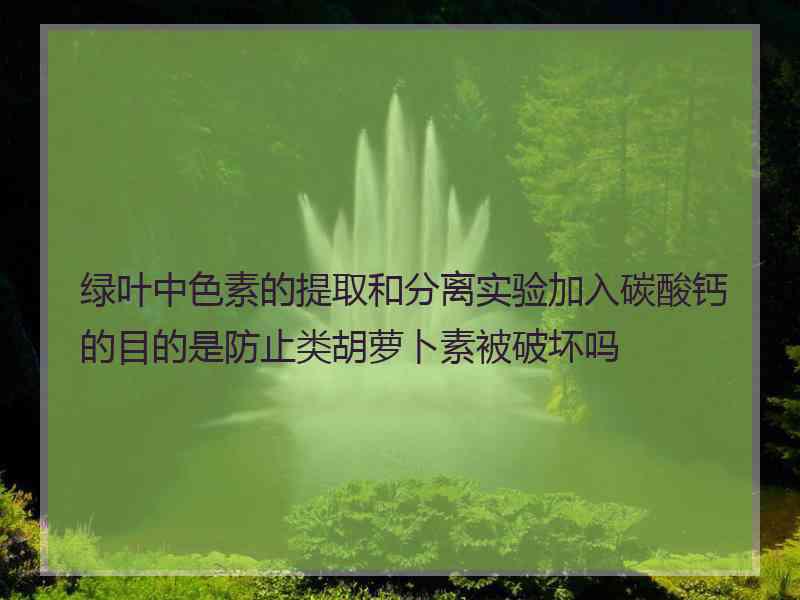 绿叶中色素的提取和分离实验加入碳酸钙的目的是防止类胡萝卜素被破坏吗